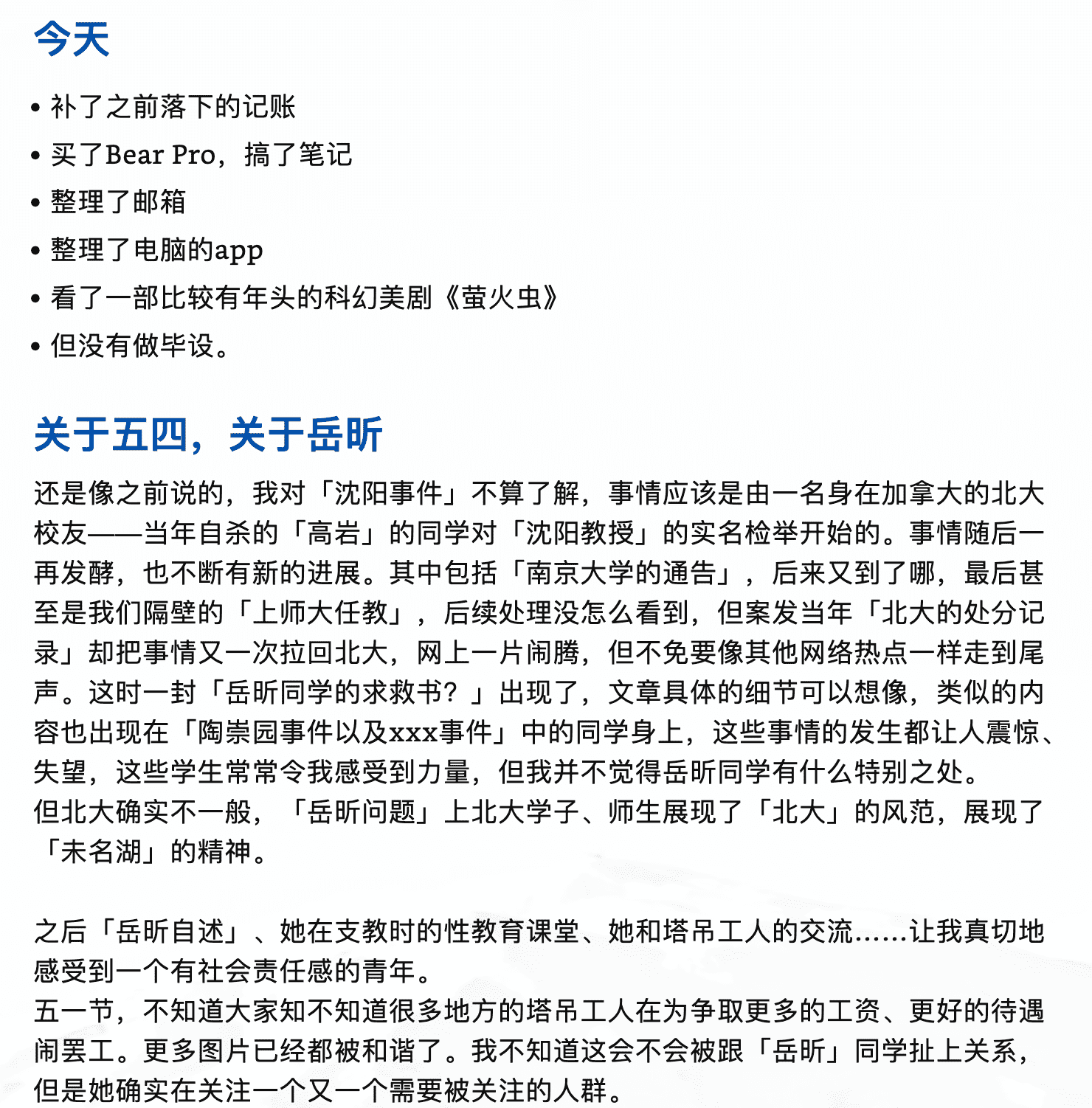 今天

• 补了之前落下的记账
• 买了Bear Pro，搞了笔记
• 整理了邮箱
• 整理了电脑的app
• 看了一部比较有年头的科幻美剧《萤火虫》
• 但没有做毕设。

关于五四，关于岳昕

还是像之前说的，我对「沈阳事件」不算了解，事情应该是由一名身在加拿大的北大校友——当年自杀的「高岩」的同学对「沈阳教授」的实名检举开始的。事情随后一再发酵，也不断有新的进展。其中包括「南京大学的通告」，后来又到了哪，最后甚至是我们隔壁的「上师大任教」，后续处理没怎么看到，但案发当年「北大的处分记录」却把事情又一次拉回北大，网上一片闹腾，但不免要像其他网络热点一样走到尾声。这时一封「岳昕同学的求救书？」出现了，文章具体的细节可以想像，类似的内容也出现在「陶崇园事件以及xxx事件」中的同学身上，这些事情的发生都让人震惊、失望，这些学生常常令我感受到力量，但我并不觉得岳昕同学有什么特别之处。
但北大确实不一般，「岳昕问题」上北大学子、师生展现了「北大」的风范，展现了「未名湖」的精神。

之后「岳昕自述」、她在支教时的性教育课堂、她和塔吊工人的交流……让我真切地感受到一个有社会责任感的青年。
五一节，不知道大家知不知道很多地方的塔吊工人在为争取更多的工资、更好的待遇闹罢工。更多图片已经都被和谐了。我不知道这会不会被跟「岳昕」同学扯上关系，但是她确实在关注一个又一个需要被关注的人群。